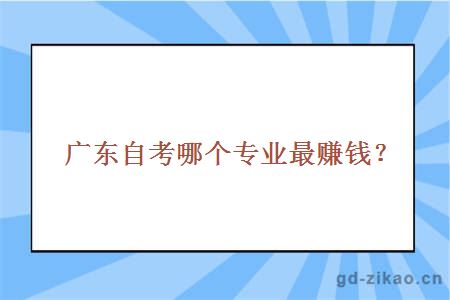 广东自考哪个专业最赚钱？

gd-zikao.cn